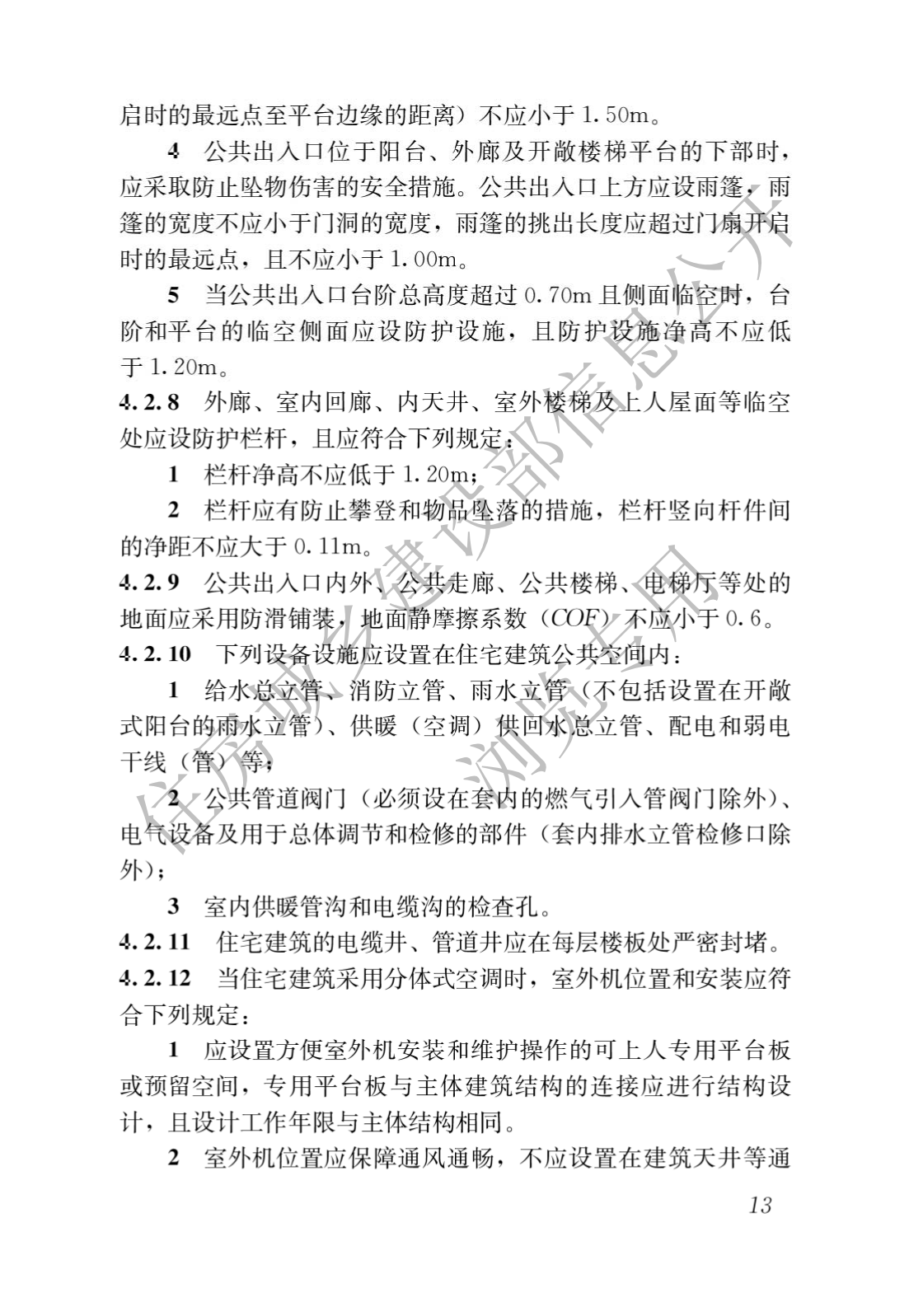 启时的最远点至平台边缘的距离）不应小于 1.50m。

4 公共出入口位于阳台、外廊及开敞楼梯平台的下部时，应采取防止坠物伤害的安全措施。公共出入口上方应设雨篷，雨篷的宽度不应小于门洞的宽度，雨篷的挑出长度应超过门扇开启时的最远点，且不应小于 1.00m。

5 当公共出入口台阶总高度超过 0.70m 且侧面临空时，台阶和平台的临空侧面应设防护设施，且防护设施净高不应低于 1.20m。

4.2.8 外廊、室内回廊、内天井、室外楼梯及上人屋面等临空处应设防护栏杆，且应符合下列规定：

1 栏杆净高不应低于 1.20m；

2 栏杆应有防止攀登和物品坠落的措施，栏杆竖向杆件间的净距不应大于 0.11m。

4.2.9 公共出入口内外、公共走廊、公共楼梯、电梯厅等处的地面应采用防滑铺装，地面静摩擦系数（COF）不应小于 0.6。

4.2.10 下列设备设施应设置在住宅建筑公共空间内：

1 给水总立管、消防立管、雨水立管（不包括设置在开敞式阳台的雨水立管）、供暖（空调）供回水总立管、配电和弱电干线（管）等；

2 公共管道阀门（必须设在套内的燃气引入管阀门除外）、电气设备及用于总体调节和检修的部件（套内排水立管检修口除外）；

3 室内供暖管沟和电缆沟的检查孔。

4.2.11 住宅建筑的电缆井、管道井应在每层楼板处严密封堵。

4.2.12 当住宅建筑采用分体式空调时，室外机位置和安装应符合下列规定：

1 应设置方便室外机安装和维护操作的可上人专用平台板或预留空间，专用平台板与主体建筑结构的连接应进行结构设计，且设计工作年限与主体结构相同。

2 室外机位置应保障通风通畅，不应设置在建筑天井等通

13

住房城乡建设部信息公开
浏览专用